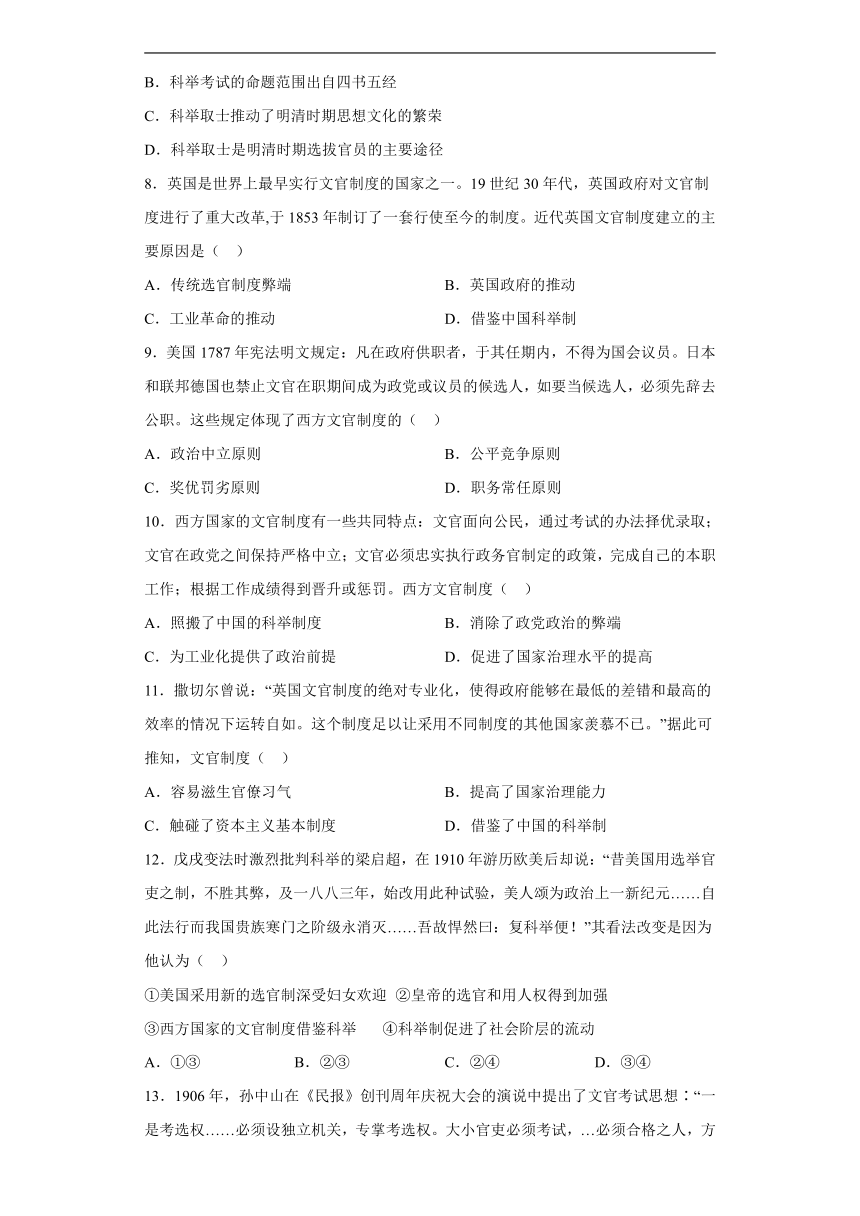 B．科举考试的命题范围出自四书五经

C．科举取士推动了明清时期思想文化的繁荣

D．科举取士是明清时期选拔官员的主要途径

8．英国是世界上最早实行文官制度的国家之一。19 世纪 30 年代，英国政府对文官制度进行了重大改革,于 1853 年制订了一套行使至今的制度。近代英国文官制度建立的主要原因是（　）

A．传统选官制度弊端　　B．英国政府的推动

C．工业革命的推动　　D．借鉴中国科举制

9．美国 1787 年宪法明文规定：凡在政府供职者，于其任期内，不得为国会议员。日本和联邦德国也禁止文官在职期间成为政党或议员的候选人，如要当候选人，必须先辞去公职。这些规定体现了西方文官制度的（　）

A．政治中立原则　　B．公平竞争原则

C．奖优罚劣原则　　D．职务常任原则

10．西方国家的文官制度有一些共同特点：文官面向公民，通过考试的办法择优录取；文官在政党之间保持严格中立；文官必须忠实执行政务官制定的政策，完成自己的本职工作；根据工作成绩得到晋升或惩罚。西方文官制度（　）

A．照搬了中国的科举制度　　B．消除了政党政治的弊端

C．为工业化提供了政治前提　　D．促进了国家治理水平的提高

11．撒切尔曾说：“英国文官制度的绝对专业化，使得政府能够在最低的差错和最高的效率的情况下运转自如。这个制度足以让采用不同制度的其他国家羡慕不已。”据此可推知，文官制度（　）

A．容易滋生官僚习气　　B．提高了国家治理能力

C．触碰了资本主义基本制度　　D．借鉴了中国的科举制

12．戊戌变法时激烈批判科举的梁启超，在 1910 年游历欧美后却说：“昔美国用选举官吏之制，不胜其弊，及一八八三年，始改用此种试验，美人颂为政治上一新纪元……自此法行而我国贵族寒门之阶级永消灭……吾故悍然曰：复科举便！”其看法改变是因为他认为（　）

①美国采用新的选官制深受妇女欢迎　②皇帝的选官和用人权得到加强

③西方国家的文官制度借鉴科举　④科举制促进了社会阶层的流动

A．①③　　B．②③　　C．②④　　D．③④

13．1906 年，孙中山在《民报》创刊周年庆祝大会的演说中提出了文官考试思想：“一是考选权……必须设独立机关，专掌考选权。大小官吏必须考试，…必须合格之人，方